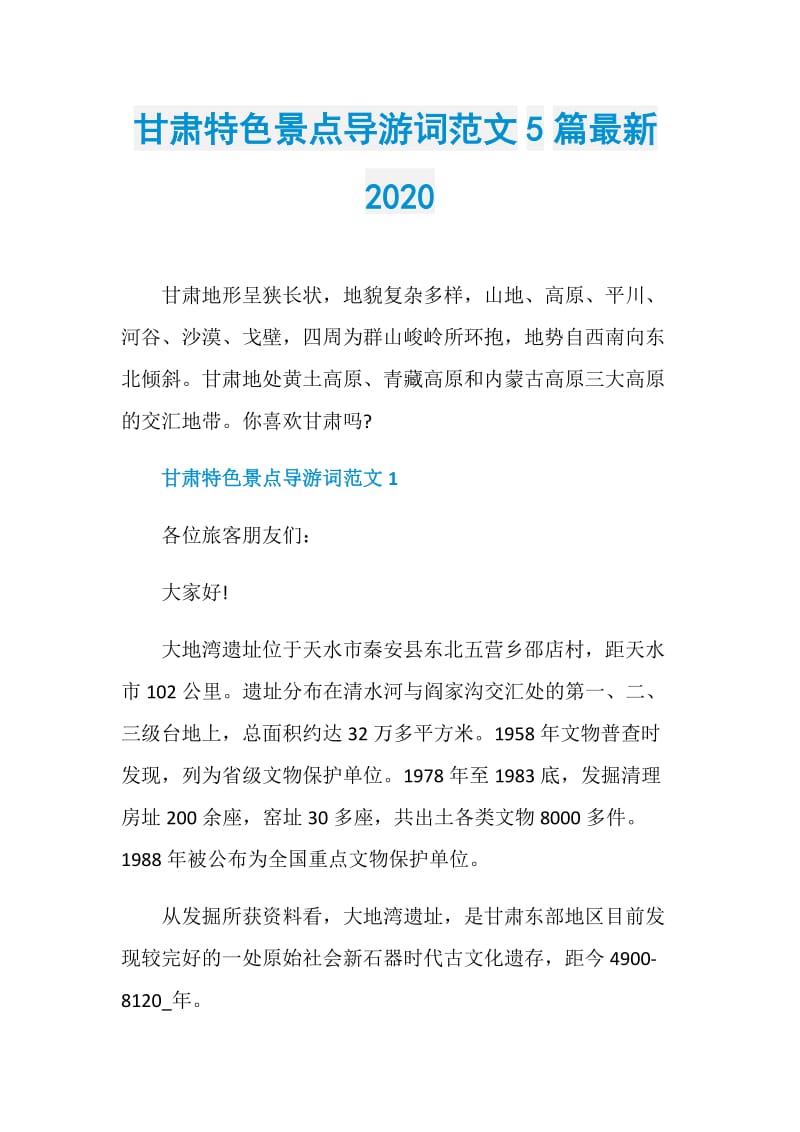 甘肃特色景点导游词范文5篇最新2020

甘肃地形呈狭长状，地貌复杂多样，山地、高原、平川、河谷、沙漠、戈壁，四周为群山峻岭所环抱，地势自西南向东北倾斜。甘肃地处黄土高原、青藏高原和内蒙古高原三大高原的交汇地带。你喜欢甘肃吗?

甘肃特色景点导游词范文1

各位旅客朋友们：

大家好!

大地湾遗址位于天水市秦安县东北五营乡邵店村，距天水市102公里。遗址分布在清水河与阎家沟交汇处的第一、二、三级台地上，总面积约达32万多平方米。1958年文物普查时发现，列为省级文物保护单位。1978年至1983底，发掘清理房址200余座，窑址30多座，共出土各类文物8000多件。1988年被公布为全国重点文物保护单位。

从发掘所获资料看，大地湾遗址，是甘肃东部地区目前发现较完好的一处原始社会新石器时代古文化遗存，距今4900-8120_年。